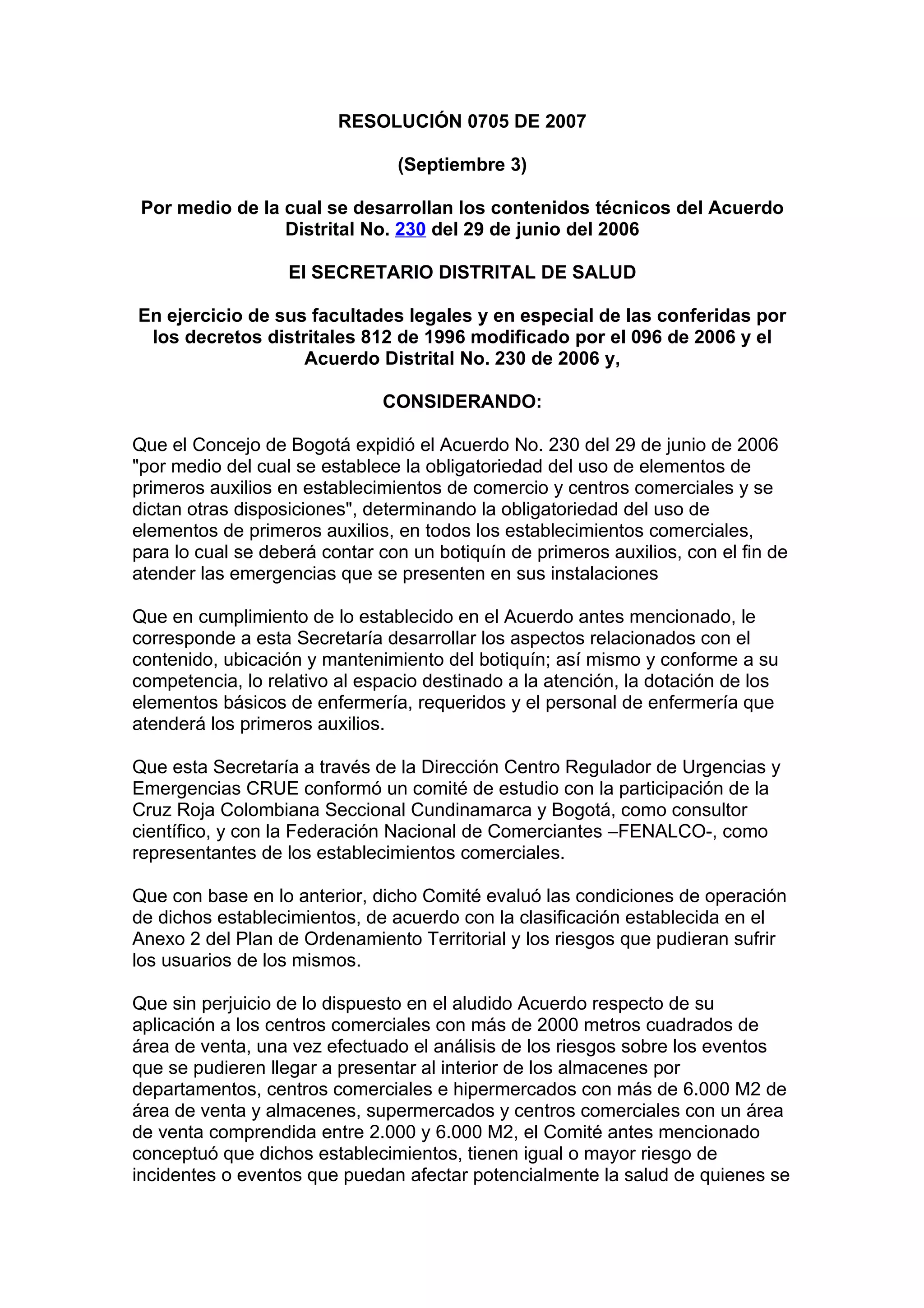 RESOLUCIÓN 0705 DE 2007

(Septiembre 3)

Por medio de la cual se desarrollan los contenidos técnicos del Acuerdo Distrital No. 230 del 29 de junio del 2006

El SECRETARIO DISTRITAL DE SALUD

En ejercicio de sus facultades legales y en especial de las conferidas por los decretos distritales 812 de 1996 modificado por el 096 de 2006 y el Acuerdo Distrital No. 230 de 2006 y,

CONSIDERANDO:

Que el Concejo de Bogotá expidió el Acuerdo No. 230 del 29 de junio de 2006 "por medio del cual se establece la obligatoriedad del uso de elementos de primeros auxilios en establecimientos de comercio y centros comerciales y se dictan otras disposiciones", determinando la obligatoriedad del uso de elementos de primeros auxilios, en todos los establecimientos comerciales, para lo cual se deberá contar con un botiquín de primeros auxilios, con el fin de atender las emergencias que se presenten en sus instalaciones

Que en cumplimiento de lo establecido en el Acuerdo antes mencionado, le corresponde a esta Secretaría desarrollar los aspectos relacionados con el contenido, ubicación y mantenimiento del botiquín; así mismo y conforme a su competencia, lo relativo al espacio destinado a la atención, la dotación de los elementos básicos de enfermería, requeridos y el personal de enfermería que atenderá los primeros auxilios.

Que esta Secretaría a través de la Dirección Centro Regulador de Urgencias y Emergencias CRUE conformó un comité de estudio con la participación de la Cruz Roja Colombiana Seccional Cundinamarca y Bogotá, como consultor científico, y con la Federación Nacional de Comerciantes –FENALCO-, como representantes de los establecimientos comerciales.

Que con base en lo anterior, dicho Comité evaluó las condiciones de operación de dichos establecimientos, de acuerdo con la clasificación establecida en el Anexo 2 del Plan de Ordenamiento Territorial y los riesgos que pudieran sufrir los usuarios de los mismos.

Que sin perjuicio de lo dispuesto en el aludido Acuerdo respecto de su aplicación a los centros comerciales con más de 2000 metros cuadrados de área de venta, una vez efectuado el análisis de los riesgos sobre los eventos que se pudieren llegar a presentar al interior de los almacenes por departamentos, centros comerciales e hipermercados con más de 6.000 M2 de área de venta y almacenes, supermercados y centros comerciales con un área de venta comprendida entre 2.000 y 6.000 M2, el Comité antes mencionado conceptuó que dichos establecimientos, tienen igual o mayor riesgo de incidentes o eventos que puedan afectar potencialmente la salud de quienes se